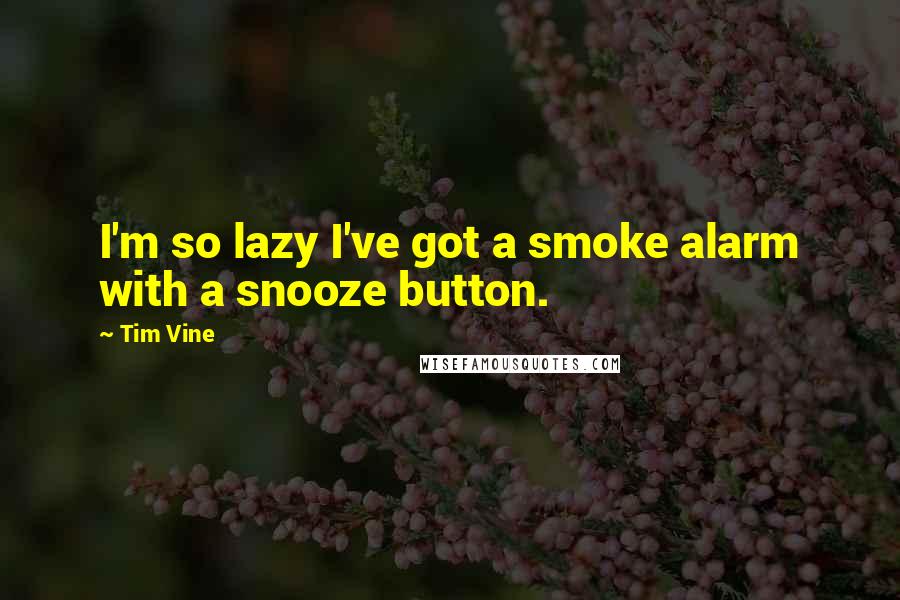 I'm so lazy I've got a smoke alarm with a snooze button.

~ Tim Vine

WISEFAMOUSQUOTES.COM